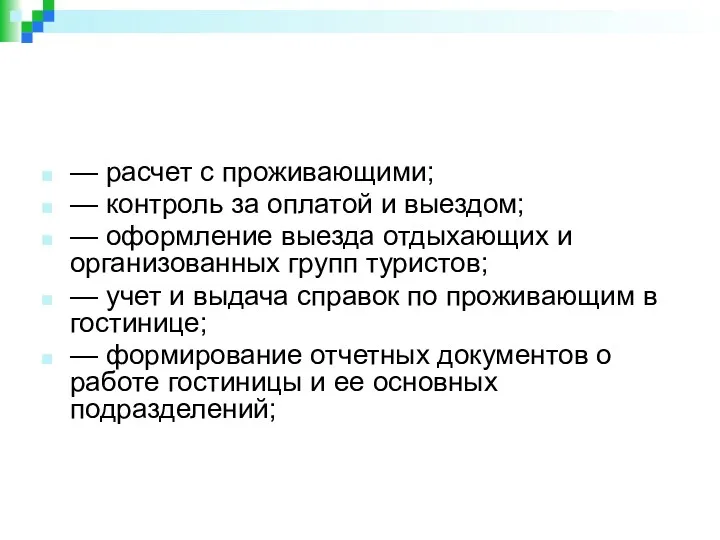 — расчет с проживающими;
— контроль за оплатой и выездом;
— оформление выезда отдыхающих и организованных групп туристов;
— учет и выдача справок по проживающим в гостинице;
— формирование отчетных документов о работе гостиницы и ее основных подразделений;